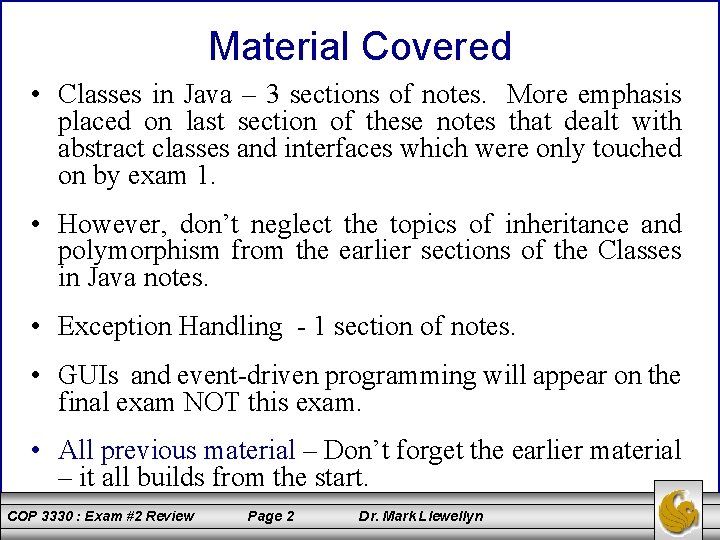 Material Covered

• Classes in Java – 3 sections of notes. More emphasis placed on last section of these notes that dealt with abstract classes and interfaces which were only touched on by exam 1.

• However, don't neglect the topics of inheritance and polymorphism from the earlier sections of the Classes in Java notes.

• Exception Handling - 1 section of notes.

• GUIs and event-driven programming will appear on the final exam NOT this exam.

• All previous material – Don't forget the earlier material – it all builds from the start.

COP 3330 : Exam #2 Review Page 2 Dr. Mark Llewellyn